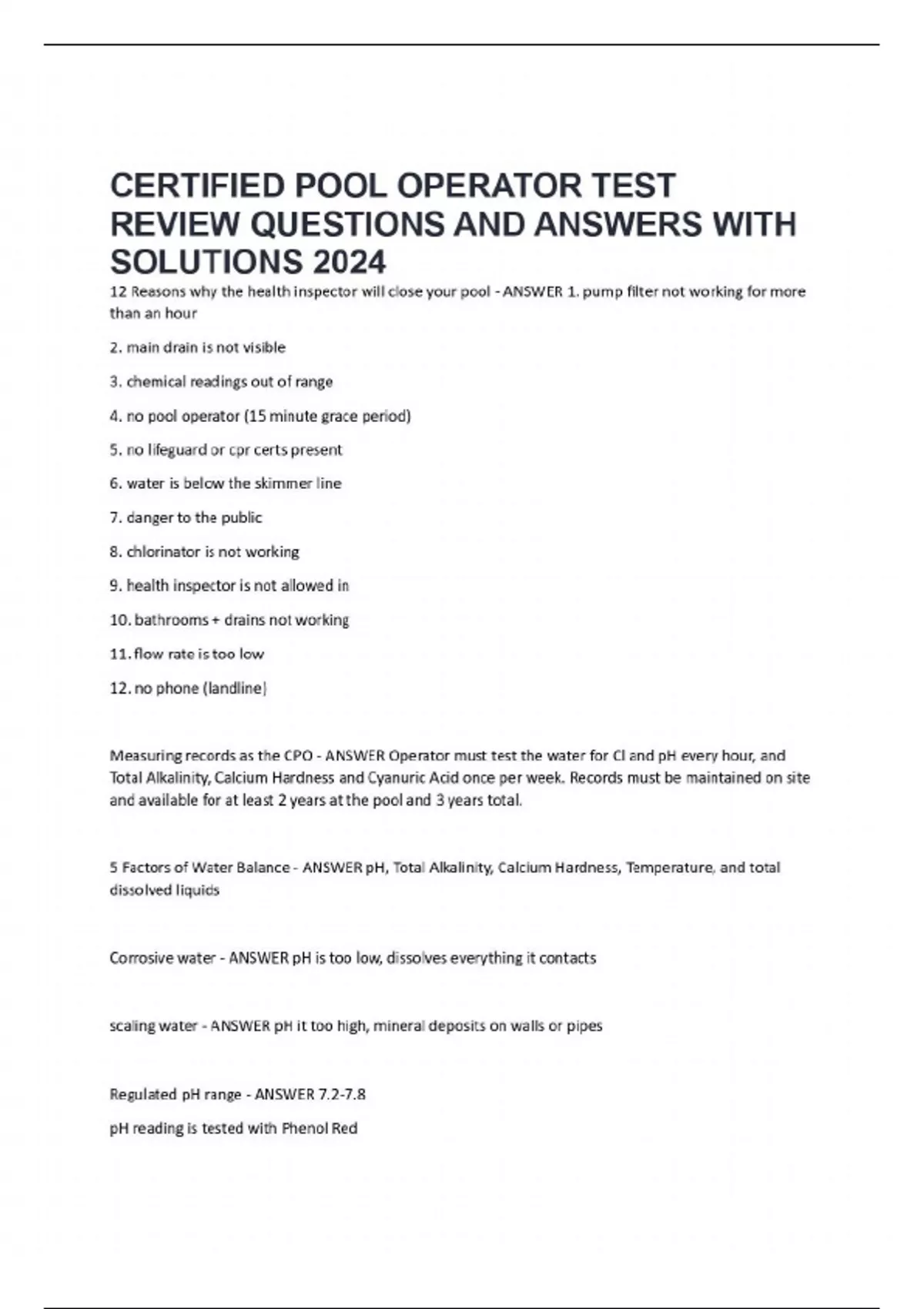 CERTIFIED POOL OPERATOR TEST REVIEW QUESTIONS AND ANSWERS WITH SOLUTIONS 2024

12 Reasons why the health inspector will close your pool - ANSWER 1. pump filter not working for more than an hour

2. main drain is not visible

3. chemical readings out of range

4. no pool operator (15 minute grace period)

5. no lifeguard or cpr certs present

6. water is below the skimmer line

7. danger to the public

8. chlorinator is not working

9. health inspector is not allowed in

10. bathrooms + drains not working

11. flow rate is too low

12. no phone (landline)

Measuring records as the CPO - ANSWER Operator must test the water for Cl and pH every hour, and Total Alkalinity, Calcium Hardness and Cyanuric Acid once per week. Records must be maintained on site and available for at least 2 years at the pool and 3 years total.

5 Factors of Water Balance - ANSWER pH, Total Alkalinity, Calcium Hardness, Temperature, and total dissolved liquids

Corrosive water - ANSWER pH is too low, dissolves everything it contacts

scaling water - ANSWER pH it too high, mineral deposits on walls or pipes

Regulated pH range - ANSWER 7.2-7.8

pH reading is tested with Phenol Red